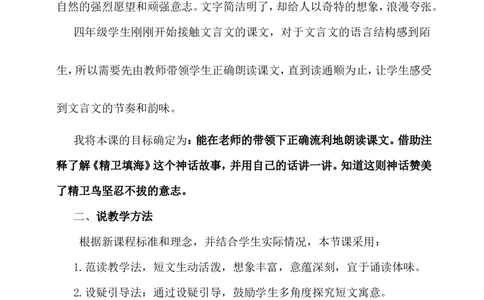 自然的强烈愿望和顽强意志。文字简洁明了，却给人以奇特的想象，浪漫夸张。

四年级学生刚刚开始接触文言文的课文，对于文言文的语言结构感到陌生，所以需要先由教师带领学生正确朗读课文，直到读通顺为止，让学生感受到文言文的节奏和韵味。

我将本课的目标确定为：能在老师的带领下正确流利地朗读课文。借助注释了解《精卫填海》这个神话故事，并用自己的话讲一讲。知道这则神话赞美了精卫鸟坚忍不拔的意志。

二、说教学方法

根据新课程标准和理念，并结合学生实际情况，本节课采用：

1. 范读教学法，短文生动活泼，想象丰富，意蕴深刻，宜于诵读体味。

2. 设疑引导法：通过设疑引导，鼓励学生多角度探究短文寓意。